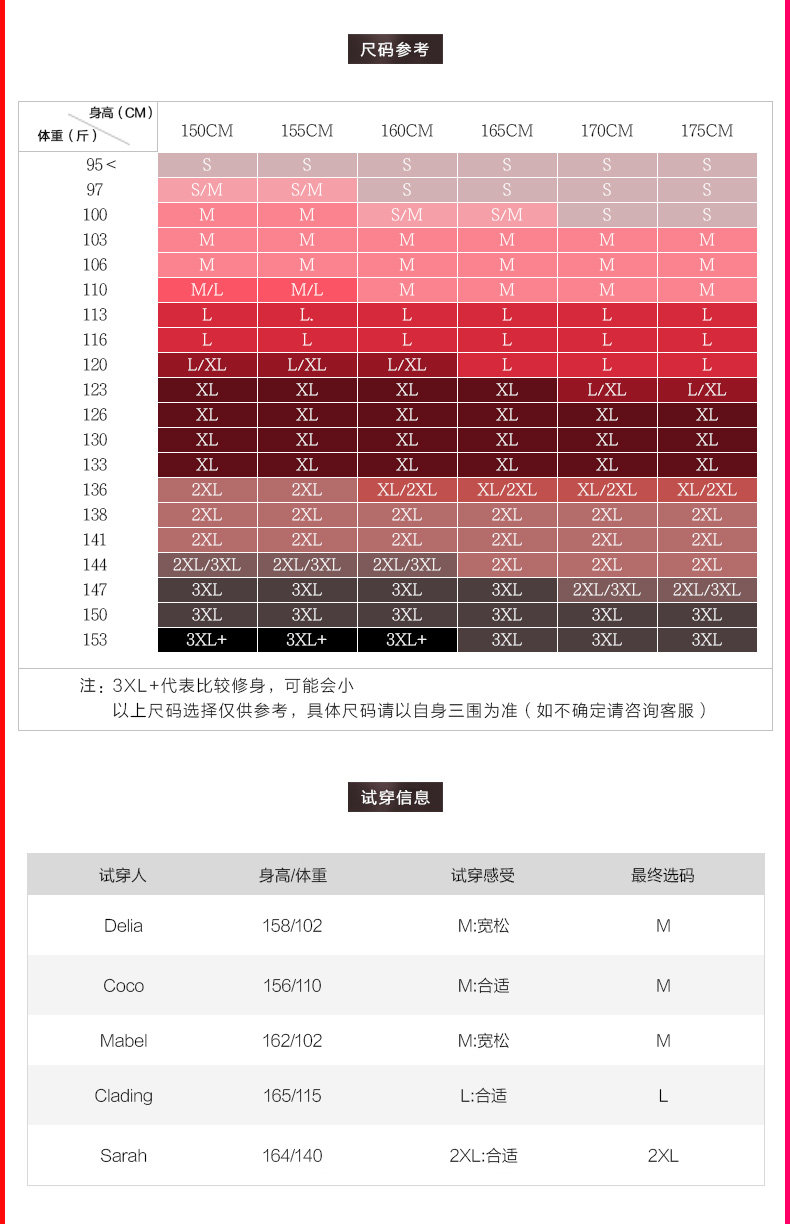 尺码参考

| 身高（CM） 体重（斤） | 150CM | 155CM | 160CM | 165CM | 170CM | 175CM |
|---|---|---|---|---|---|---|
| 95＜ | S | S | S | S | S | S |
| 97 | S/M | S/M | S | S | S | S |
| 100 | M | M | S/M | S/M | S | S |
| 103 | M | M | M | M | M | M |
| 106 | M | M | M | M | M | M |
| 110 | M/L | M/L | M | M | M | M |
| 113 | L | L. | L | L | L | L |
| 116 | L | L | L | L | L | L |
| 120 | L/XL | L/XL | L/XL | L | L | L |
| 123 | XL | XL | XL | XL | L/XL | L/XL |
| 126 | XL | XL | XL | XL | XL | XL |
| 130 | XL | XL | XL | XL | XL | XL |
| 133 | XL | XL | XL | XL | XL | XL |
| 136 | 2XL | 2XL | XL/2XL | XL/2XL | XL/2XL | XL/2XL |
| 138 | 2XL | 2XL | 2XL | 2XL | 2XL | 2XL |
| 141 | 2XL | 2XL | 2XL | 2XL | 2XL | 2XL |
| 144 | 2XL/3XL | 2XL/3XL | 2XL/3XL | 2XL | 2XL | 2XL |
| 147 | 3XL | 3XL | 3XL | 3XL | 2XL/3XL | 2XL/3XL |
| 150 | 3XL | 3XL | 3XL | 3XL | 3XL | 3XL |
| 153 | 3XL+ | 3XL+ | 3XL+ | 3XL | 3XL | 3XL |

注：3XL+代表比较修身，可能会小
以上尺码选择仅供参考，具体尺码请以自身三围为准（如不确定请咨询客服）

试穿信息

| 试穿人 | 身高/体重 | 试穿感受 | 最终选码 |
|---|---|---|---|
| Delia | 158/102 | M:宽松 | M |
| Coco | 156/110 | M:合适 | M |
| Mabel | 162/102 | M:宽松 | M |
| Clading | 165/115 | L:合适 | L |
| Sarah | 164/140 | 2XL:合适 | 2XL |